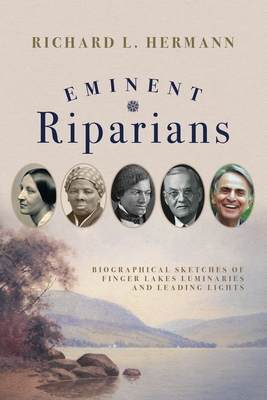 RICHARD L. HERMANN

EMINENT
Riparians

BIOGRAPHICAL SKETCHES OF FINGER LAKES LUMINARIES AND LEADING LIGHTS